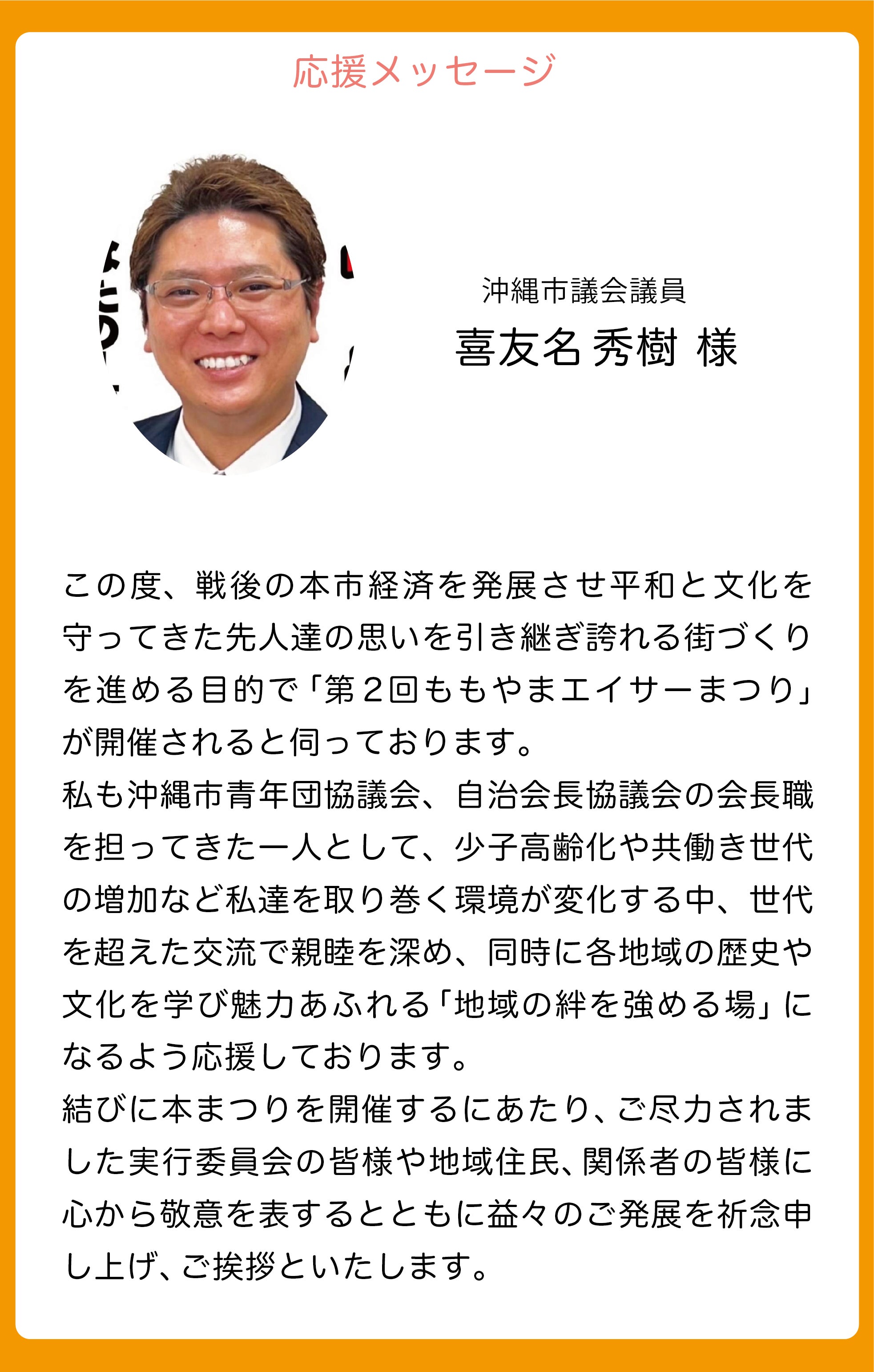 応援メッセージ

沖縄市議会議員
喜友名 秀樹 様

この度、戦後の本市経済を発展させ平和と文化を守ってきた先人達の思いを引き継ぎ誇れる街づくりを進める目的で「第2回ももやまエイサーまつり」が開催されると伺っております。

私も沖縄市青年団協議会、自治会長協議会の会長職を担ってきた一人として、少子高齢化や共働き世代の増加など私達を取り巻く環境が変化する中、世代を超えた交流で親睦を深め、同時に各地域の歴史や文化を学び魅力あふれる「地域の絆を強める場」になるよう応援しております。

結びに本まつりを開催するにあたり、ご尽力されました実行委員会の皆様や地域住民、関係者の皆様に心から敬意を表するとともに益々のご発展を祈念申し上げ、ご挨拶といたします。